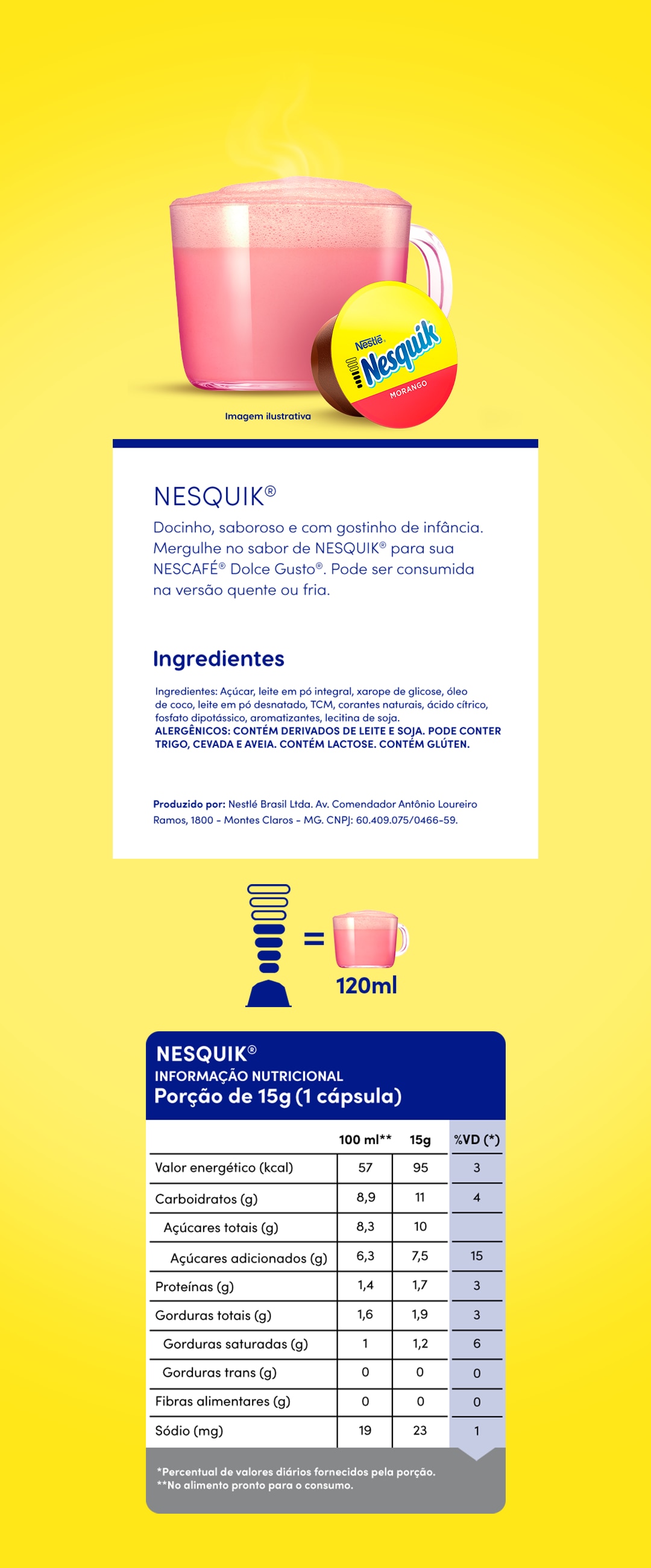 Nestlé
Nesquik
MORANGO

Imagem ilustrativa

NESQUIK®
Docinho, saboroso e com gostinho de infância. Mergulhe no sabor de NESQUIK® para sua NESCAFÉ® Dolce Gusto®. Pode ser consumida na versão quente ou fria.

Ingredientes

Ingredientes: Açúcar, leite em pó integral, xarope de glicose, óleo de coco, leite em pó desnatado, TCM, corantes naturais, ácido cítrico, fosfato dipotássico, aromatizantes, lecitina de soja.
ALERGÊNICOS: CONTÉM DERIVADOS DE LEITE E SOJA. PODE CONTER TRIGO, CEVADA E AVEIA. CONTÉM LACTOSE. CONTÉM GLÚTEN.

Produzido por: Nestlé Brasil Ltda. Av. Comendador Antônio Loureiro Ramos, 1800 - Montes Claros - MG. CNPJ: 60.409.075/0466-59.

=
120ml

NESQUIK®
INFORMAÇÃO NUTRICIONAL
Porção de 15g (1 cápsula)

| | 100 ml** | 15g | %VD (*) |
|---|---|---|---|
| Valor energético (kcal) | 57 | 95 | 3 |
| Carboidratos (g) | 8,9 | 11 | 4 |
| Açúcares totais (g) | 8,3 | 10 | |
| Açúcares adicionados (g) | 6,3 | 7,5 | 15 |
| Proteínas (g) | 1,4 | 1,7 | 3 |
| Gorduras totais (g) | 1,6 | 1,9 | 3 |
| Gorduras saturadas (g) | 1 | 1,2 | 6 |
| Gorduras trans (g) | 0 | 0 | 0 |
| Fibras alimentares (g) | 0 | 0 | 0 |
| Sódio (mg) | 19 | 23 | 1 |

*Percentual de valores diários fornecidos pela porção.
**No alimento pronto para o consumo.